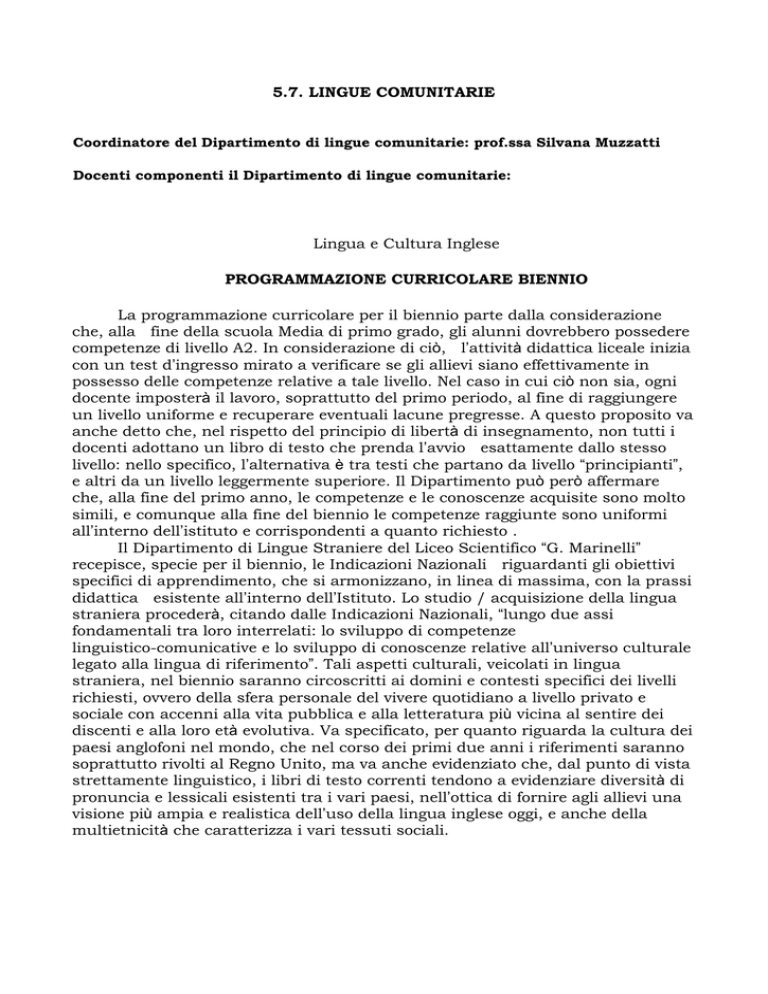 5.7. LINGUE COMUNITARIE

Coordinatore del Dipartimento di lingue comunitarie: prof.ssa Silvana Muzzatti

Docenti componenti il Dipartimento di lingue comunitarie:

Lingua e Cultura Inglese

PROGRAMMAZIONE CURRICOLARE BIENNIO

La programmazione curricolare per il biennio parte dalla considerazione che, alla fine della scuola Media di primo grado, gli alunni dovrebbero possedere competenze di livello A2. In considerazione di ciò, l'attività didattica liceale inizia con un test d'ingresso mirato a verificare se gli allievi siano effettivamente in possesso delle competenze relative a tale livello. Nel caso in cui ciò non sia, ogni docente imposterà il lavoro, soprattutto del primo periodo, al fine di raggiungere un livello uniforme e recuperare eventuali lacune pregresse. A questo proposito va anche detto che, nel rispetto del principio di libertà di insegnamento, non tutti i docenti adottano un libro di testo che prenda l'avvio esattamente dallo stesso livello: nello specifico, l'alternativa è tra testi che partano da livello "principianti", e altri da un livello leggermente superiore. Il Dipartimento può però affermare che, alla fine del primo anno, le competenze e le conoscenze acquisite sono molto simili, e comunque alla fine del biennio le competenze raggiunte sono uniformi all'interno dell'istituto e corrispondenti a quanto richiesto .

Il Dipartimento di Lingue Straniere del Liceo Scientifico "G. Marinelli" recepisce, specie per il biennio, le Indicazioni Nazionali riguardanti gli obiettivi specifici di apprendimento, che si armonizzano, in linea di massima, con la prassi didattica esistente all'interno dell'Istituto. Lo studio / acquisizione della lingua straniera procederà, citando dalle Indicazioni Nazionali, "lungo due assi fondamentali tra loro interrelati: lo sviluppo di competenze linguistico-comunicative e lo sviluppo di conoscenze relative all'universo culturale legato alla lingua di riferimento". Tali aspetti culturali, veicolati in lingua straniera, nel biennio saranno circoscritti ai domini e contesti specifici dei livelli richiesti, ovvero della sfera personale del vivere quotidiano a livello privato e sociale con accenni alla vita pubblica e alla letteratura più vicina al sentire dei discenti e alla loro età evolutiva. Va specificato, per quanto riguarda la cultura dei paesi anglofoni nel mondo, che nel corso dei primi due anni i riferimenti saranno soprattutto rivolti al Regno Unito, ma va anche evidenziato che, dal punto di vista strettamente linguistico, i libri di testo correnti tendono a evidenziare diversità di pronuncia e lessicali esistenti tra i vari paesi, nell'ottica di fornire agli allievi una visione più ampia e realistica dell'uso della lingua inglese oggi, e anche della multietnicità che caratterizza i vari tessuti sociali.